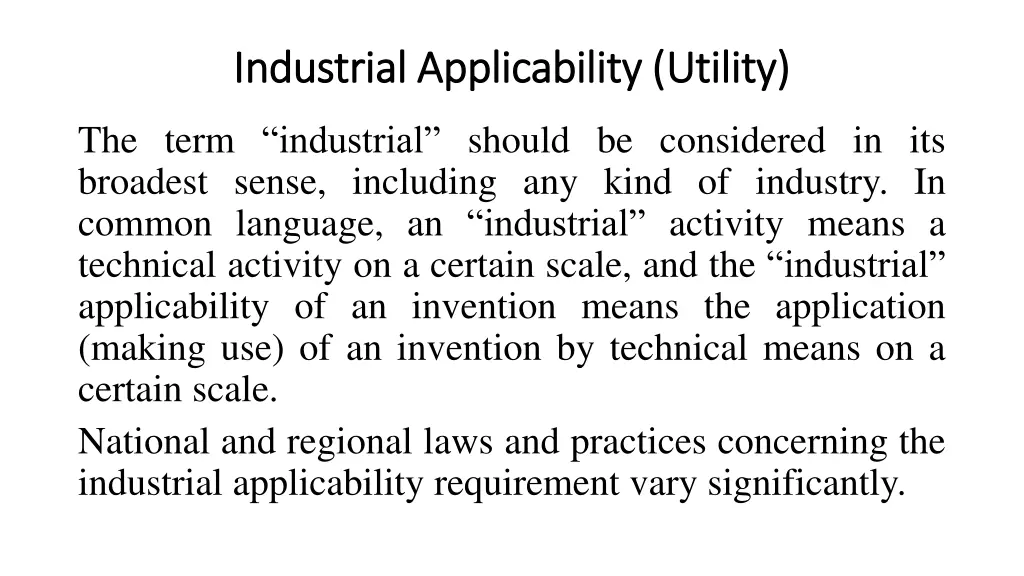 Industrial Applicability (Utility)

The term “industrial” should be considered in its broadest sense, including any kind of industry. In common language, an “industrial” activity means a technical activity on a certain scale, and the “industrial” applicability of an invention means the application (making use) of an invention by technical means on a certain scale.

National and regional laws and practices concerning the industrial applicability requirement vary significantly.